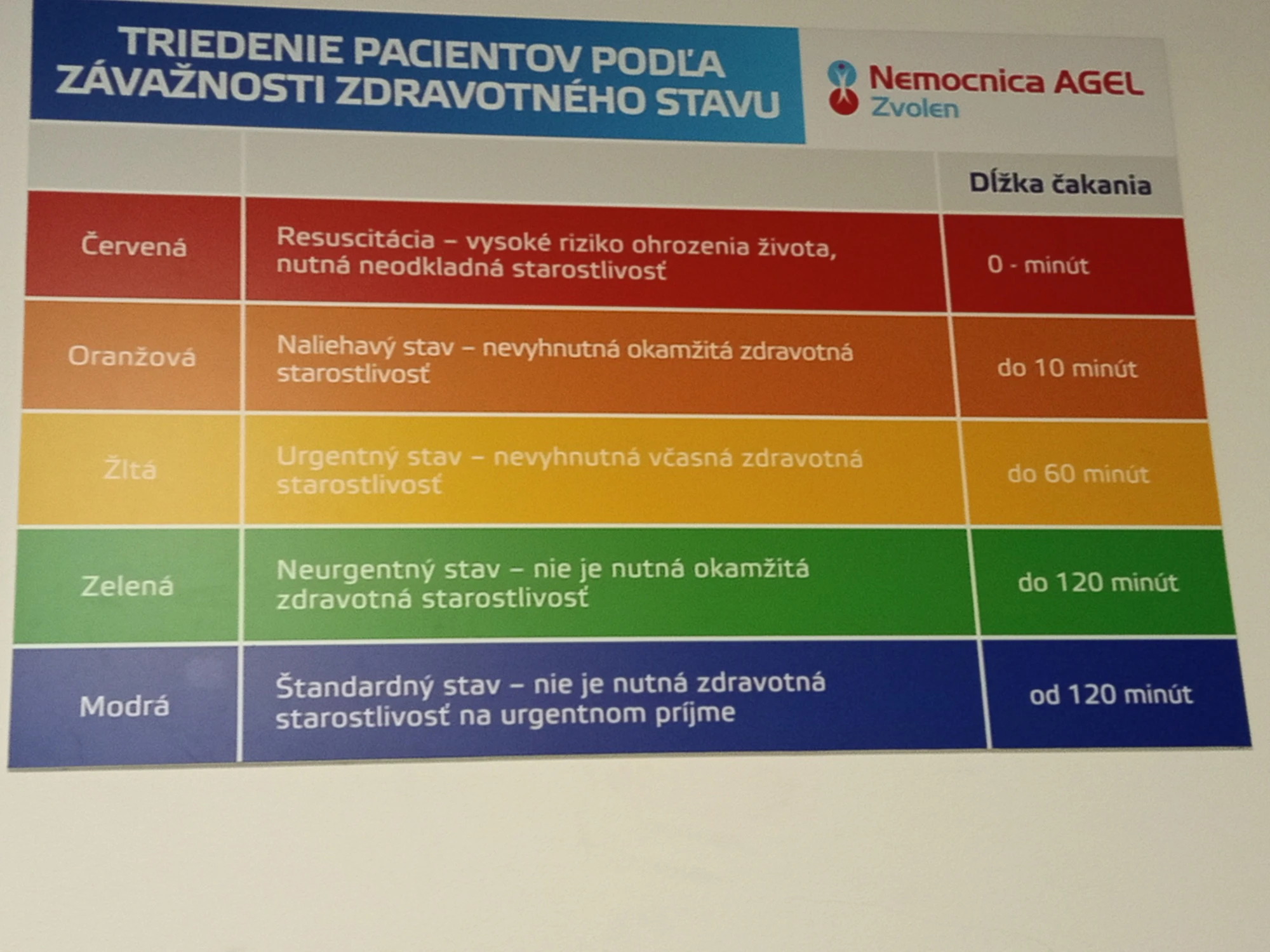 TRIEDENIE PACIENTOV PODĽA ZÁVAŽNOSTI ZDRAVOTNÉHO STAVU

Nemocnica AGEL
Zvolen

|  |  | Dĺžka čakania |
|---|---|---|
| Červená | Resuscitácia – vysoké riziko ohrozenia života, nutná neodkladná starostlivosť | 0 - minút |
| Oranžová | Naliehavý stav – nevyhnutná okamžitá zdravotná starostlivosť | do 10 minút |
| Žltá | Urgentný stav – nevyhnutná včasná zdravotná starostlivosť | do 60 minút |
| Zelená | Neurgentný stav – nie je nutná okamžitá zdravotná starostlivosť | do 120 minút |
| Modrá | Štandardný stav – nie je nutná zdravotná starostlivosť na urgentnom príjme | od 120 minút |